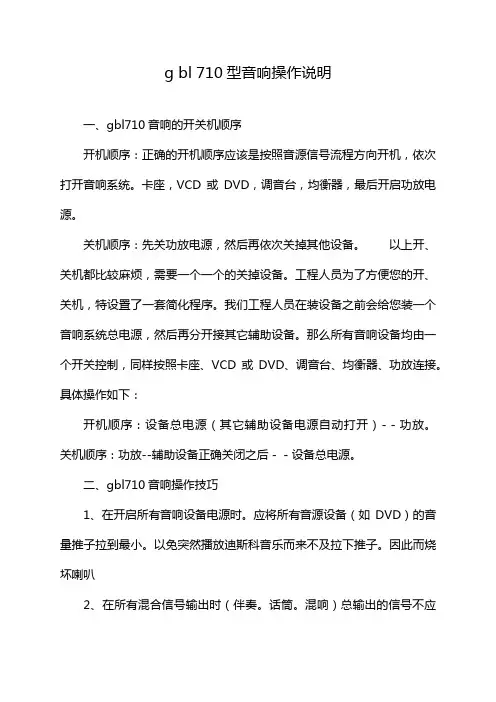 g bl 710 型音响操作说明

一、gbl710 音响的开关机顺序

开机顺序：正确的开机顺序应该是按照音源信号流程方向开机，依次打开音响系统。卡座，VCD 或 DVD，调音台，均衡器，最后开启功放电源。

关机顺序：先关功放电源，然后再依次关掉其他设备。　　以上开、关机都比较麻烦，需要一个一个的关掉设备。工程人员为了方便您的开、关机，特设置了一套简化程序。我们工程人员在装设备之前会给您装一个音响系统总电源，然后再分开接其它辅助设备。那么所有音响设备均由一个开关控制，同样按照卡座、VCD 或 DVD、调音台、均衡器、功放连接。具体操作如下：

开机顺序：设备总电源（其它辅助设备电源自动打开）- - 功放。关机顺序：功放--辅助设备正确关闭之后 - - 设备总电源。

二、gbl710 音响操作技巧

1、在开启所有音响设备电源时。应将所有音源设备（如 DVD）的音量推子拉到最小。以免突然播放迪斯科音乐而来不及拉下推子。因此而烧坏喇叭

2、在所有混合信号输出时（伴奏。话筒。混响）总输出的信号不应